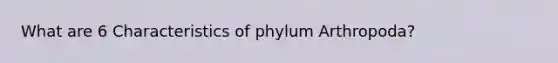 What are 6 Characteristics of phylum Arthropoda?